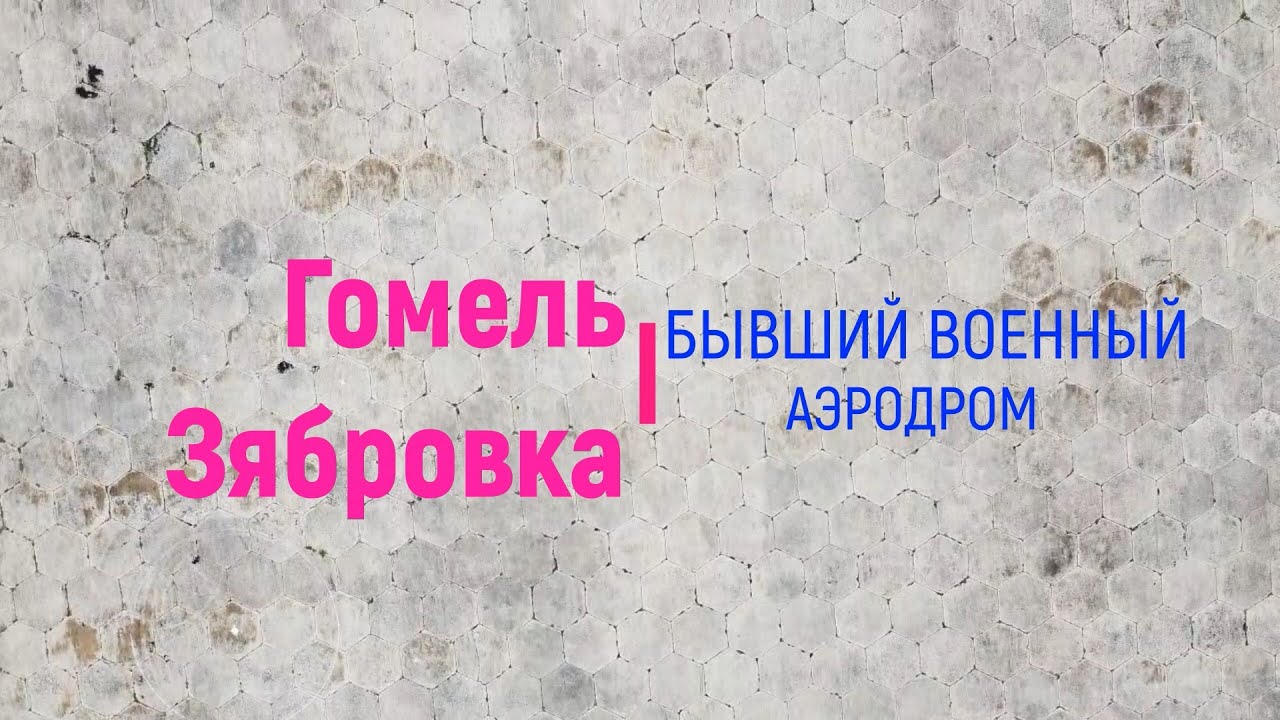 Гомель
Зябровка

БЫВШИЙ ВОЕННЫЙ
АЭРОДРОМ